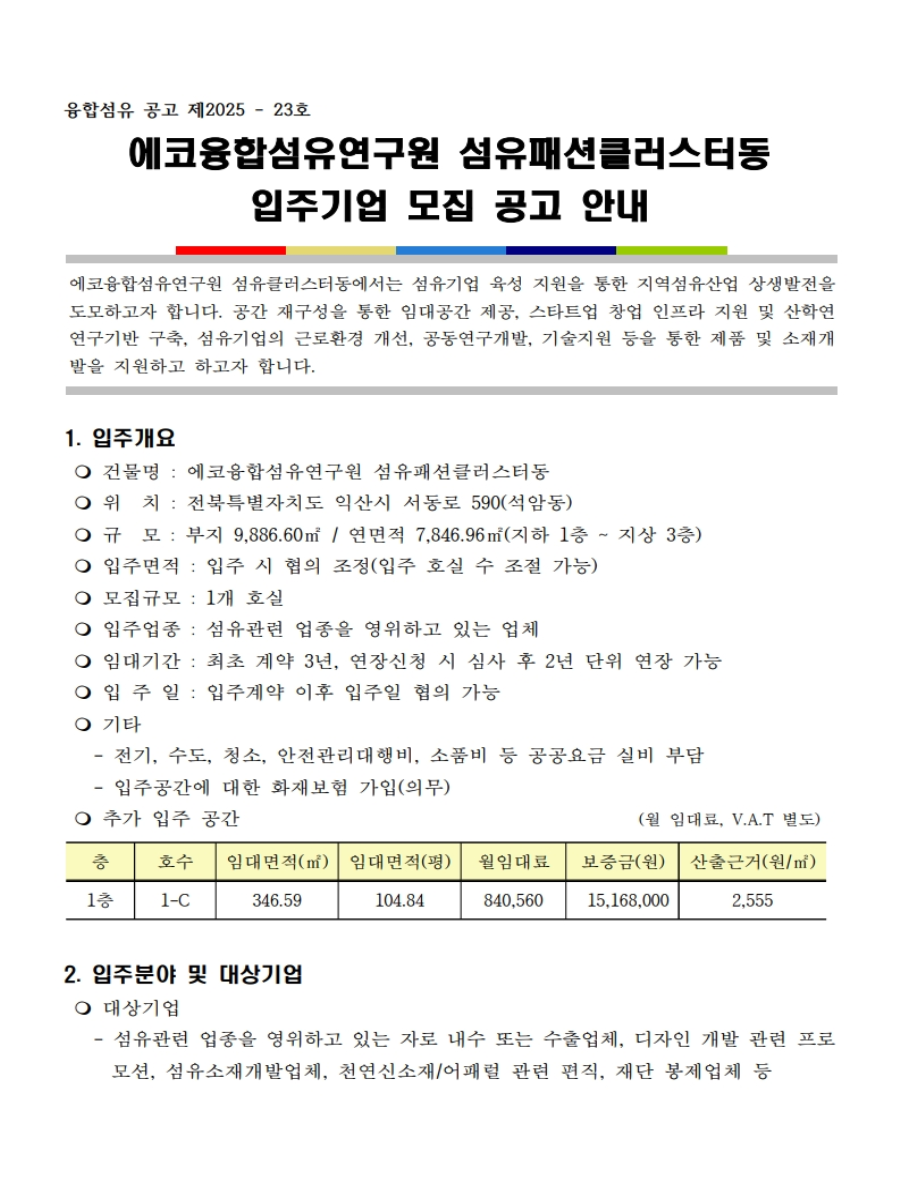 융합섬유 공고 제2025 - 23호

에코융합섬유연구원 섬유패션클러스터동
입주기업 모집 공고 안내

에코융합섬유연구원 섬유클러스터동에서는 섬유기업 육성 지원을 통한 지역섬유산업 상생발전을 도모하고자 합니다. 공간 재구성을 통한 임대공간 제공, 스타트업 창업 인프라 지원 및 산학연 연구기반 구축, 섬유기업의 근로환경 개선, 공동연구개발, 기술지원 등을 통한 제품 및 소재개발을 지원하고 하고자 합니다.

1. 입주개요
❍ 건물명 : 에코융합섬유연구원 섬유패션클러스터동
❍ 위 치 : 전북특별자치도 익산시 서동로 590(석암동)
❍ 규 모 : 부지 9,886.60㎡ / 연면적 7,846.96㎡(지하 1층 ~ 지상 3층)
❍ 입주면적 : 입주 시 협의 조정(입주 호실 수 조절 가능)
❍ 모집규모 : 1개 호실
❍ 입주업종 : 섬유관련 업종을 영위하고 있는 업체
❍ 임대기간 : 최초 계약 3년, 연장신청 시 심사 후 2년 단위 연장 가능
❍ 입 주 일 : 입주계약 이후 입주일 협의 가능
❍ 기타
- 전기, 수도, 청소, 안전관리대행비, 소품비 등 공공요금 실비 부담
- 입주공간에 대한 화재보험 가입(의무)
❍ 추가 입주 공간 (월 임대료, V.A.T 별도)

| 층 | 호수 | 임대면적(㎡) | 임대면적(평) | 월임대료 | 보증금(원) | 산출근거(원/㎡) |
|---|---|---|---|---|---|---|
| 1층 | 1-C | 346.59 | 104.84 | 840,560 | 15,168,000 | 2,555 |

2. 입주분야 및 대상기업
❍ 대상기업
- 섬유관련 업종을 영위하고 있는 자로 내수 또는 수출업체, 디자인 개발 관련 프로모션, 섬유소재개발업체, 천연신소재/어패럴 관련 편직, 재단 봉제업체 등